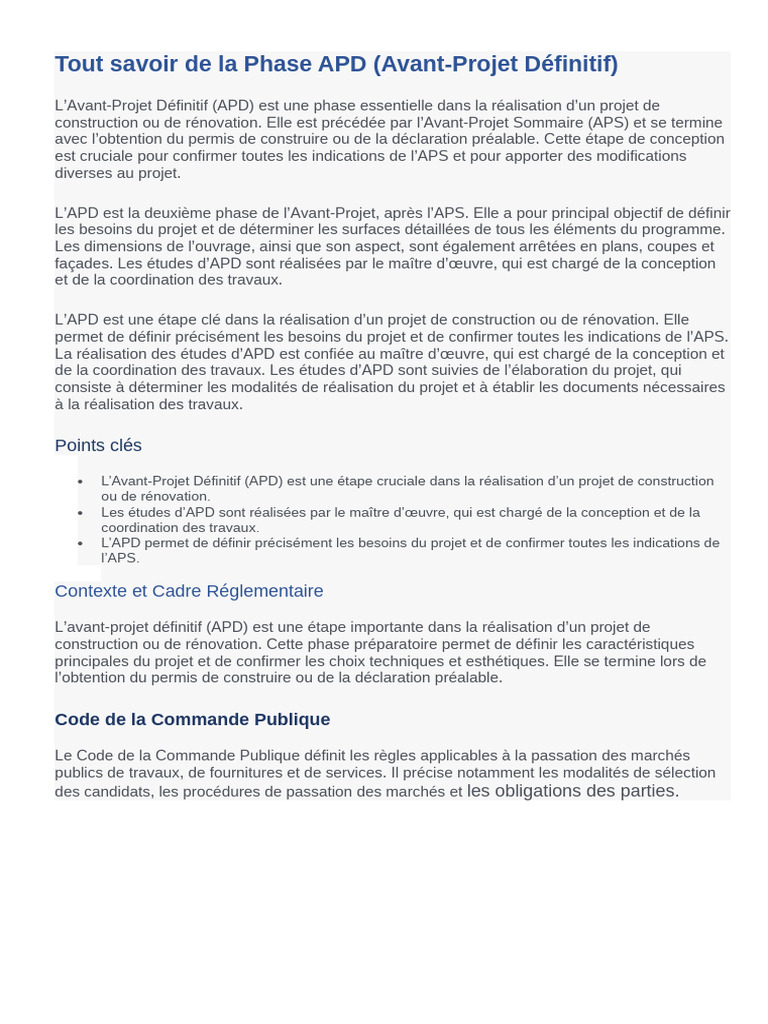 Tout savoir de la Phase APD (Avant-Projet Définitif)

L'Avant-Projet Définitif (APD) est une phase essentielle dans la réalisation d'un projet de construction ou de rénovation. Elle est précédée par l'Avant-Projet Sommaire (APS) et se termine avec l'obtention du permis de construire ou de la déclaration préalable. Cette étape de conception est cruciale pour confirmer toutes les indications de l'APS et pour apporter des modifications diverses au projet.

L'APD est la deuxième phase de l'Avant-Projet, après l'APS. Elle a pour principal objectif de définir les besoins du projet et de déterminer les surfaces détaillées de tous les éléments du programme. Les dimensions de l'ouvrage, ainsi que son aspect, sont également arrêtées en plans, coupes et façades. Les études d'APD sont réalisées par le maître d'œuvre, qui est chargé de la conception et de la coordination des travaux.

L'APD est une étape clé dans la réalisation d'un projet de construction ou de rénovation. Elle permet de définir précisément les besoins du projet et de confirmer toutes les indications de l'APS. La réalisation des études d'APD est confiée au maître d'œuvre, qui est chargé de la conception et de la coordination des travaux. Les études d'APD sont suivies de l'élaboration du projet, qui consiste à déterminer les modalités de réalisation du projet et à établir les documents nécessaires à la réalisation des travaux.

Points clés

- L'Avant-Projet Définitif (APD) est une étape cruciale dans la réalisation d'un projet de construction ou de rénovation.
- Les études d'APD sont réalisées par le maître d'œuvre, qui est chargé de la conception et de la coordination des travaux.
- L'APD permet de définir précisément les besoins du projet et de confirmer toutes les indications de l'APS.

Contexte et Cadre Réglementaire

L'avant-projet définitif (APD) est une étape importante dans la réalisation d'un projet de construction ou de rénovation. Cette phase préparatoire permet de définir les caractéristiques principales du projet et de confirmer les choix techniques et esthétiques. Elle se termine lors de l'obtention du permis de construire ou de la déclaration préalable.

Code de la Commande Publique

Le Code de la Commande Publique définit les règles applicables à la passation des marchés publics de travaux, de fournitures et de services. Il précise notamment les modalités de sélection des candidats, les procédures de passation des marchés et les obligations des parties.